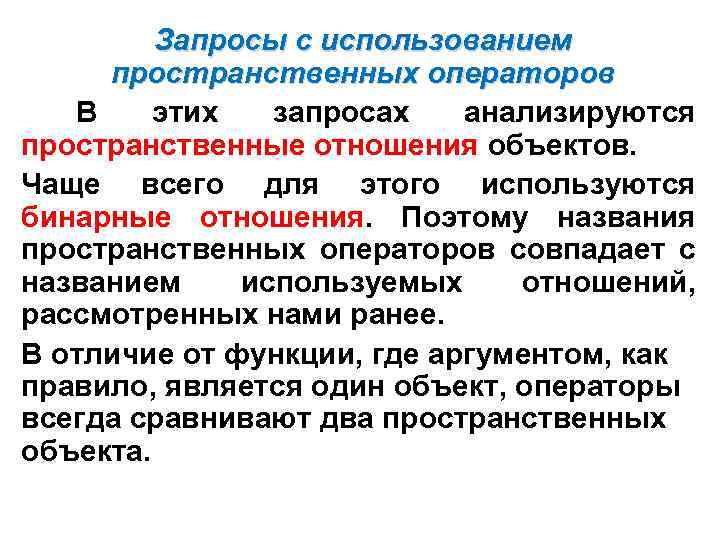 Запросы с использованием пространственных операторов

В этих запросах анализируются пространственные отношения объектов.

Чаще всего для этого используются бинарные отношения. Поэтому названия пространственных операторов совпадает с названием используемых отношений, рассмотренных нами ранее.

В отличие от функции, где аргументом, как правило, является один объект, операторы всегда сравнивают два пространственных объекта.